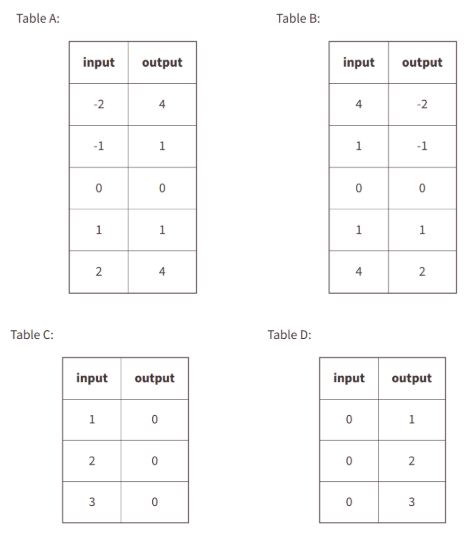 Table A:

| input | output |
|---|---|
| -2 | 4 |
| -1 | 1 |
| 0 | 0 |
| 1 | 1 |
| 2 | 4 |

Table B:

| input | output |
|---|---|
| 4 | -2 |
| 1 | -1 |
| 0 | 0 |
| 1 | 1 |
| 4 | 2 |

Table C:

| input | output |
|---|---|
| 1 | 0 |
| 2 | 0 |
| 3 | 0 |

Table D:

| input | output |
|---|---|
| 0 | 1 |
| 0 | 2 |
| 0 | 3 |